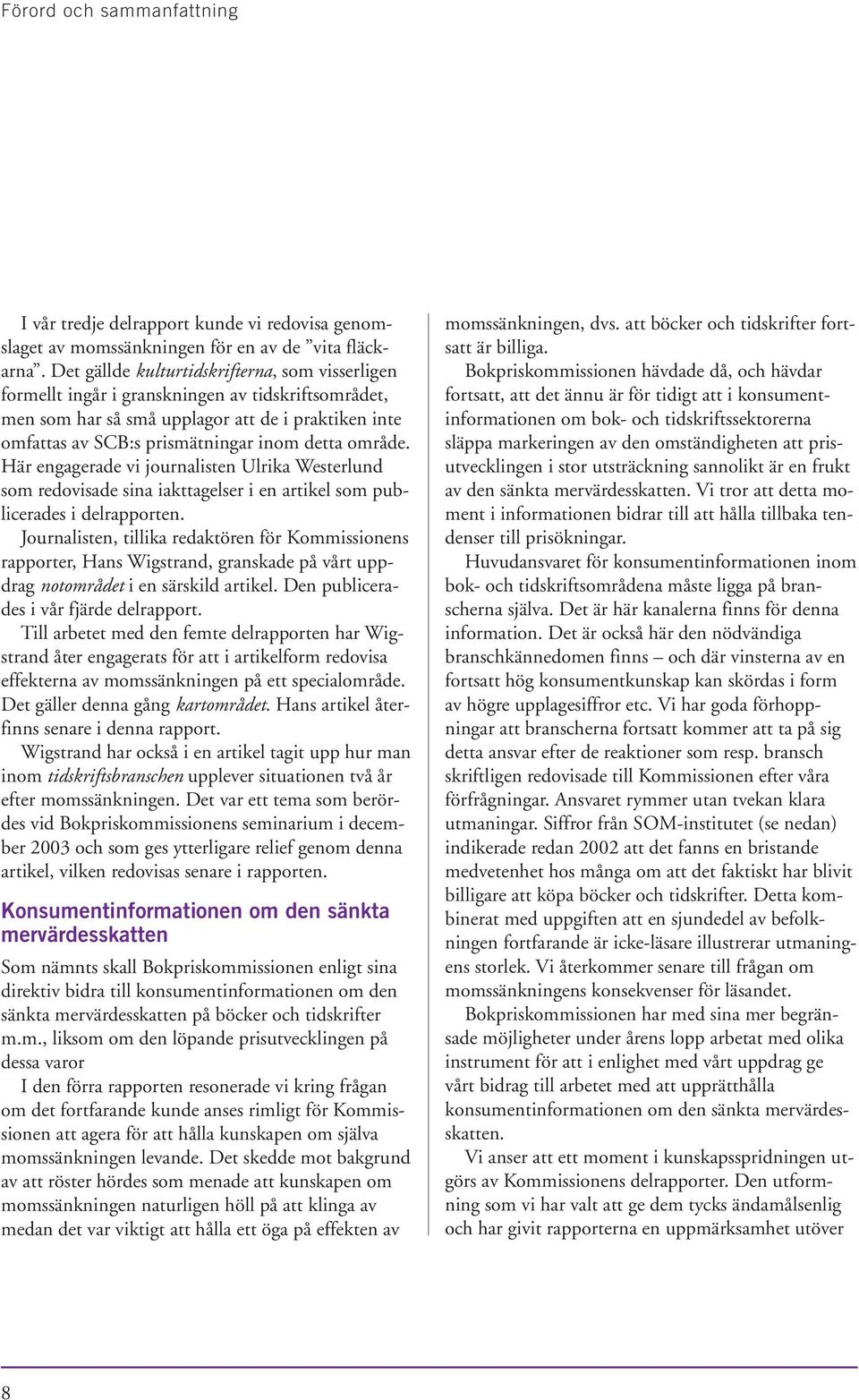 Förord och sammanfattning

I vår tredje delrapport kunde vi redovisa genomslaget av momssänkningen för en av de ”vita fläckarna”. Det gällde kulturtidskrifterna, som visserligen formellt ingår i granskningen av tidskriftsområdet, men som har så små upplagor att de i praktiken inte omfattas av SCB:s prismätningar inom detta område. Här engagerade vi journalisten Ulrika Westerlund som redovisade sina iakttagelser i en artikel som publicerades i delrapporten.

Journalisten, tillika redaktören för Kommissionens rapporter, Hans Wigstrand, granskade på vårt uppdrag notområdet i en särskild artikel. Den publicerades i vår fjärde delrapport.

Till arbetet med den femte delrapporten har Wigstrand åter engagerats för att i artikelform redovisa effekterna av momssänkningen på ett specialområde. Det gäller denna gång kartområdet. Hans artikel återfinns senare i denna rapport.

Wigstrand har också i en artikel tagit upp hur man inom tidskriftsbranschen upplever situationen två år efter momssänkningen. Det var ett tema som berördes vid Bokpriskommissionens seminarium i december 2003 och som ges ytterligare relief genom denna artikel, vilken redovisas senare i rapporten.

Konsumentinformationen om den sänkta mervärdesskatten

Som nämnts skall Bokpriskommissionen enligt sina direktiv bidra till konsumentinformationen om den sänkta mervärdesskatten på böcker och tidskrifter m.m., liksom om den löpande prisutvecklingen på dessa varor

I den förra rapporten resonerade vi kring frågan om det fortfarande kunde anses rimligt för Kommissionen att agera för att hålla kunskapen om själva momssänkningen levande. Det skedde mot bakgrund av att röster hördes som menade att kunskapen om momssänkningen naturligen höll på att klinga av medan det var viktigt att hålla ett öga på effekten av momssänkningen, dvs. att böcker och tidskrifter fortsatt är billiga.

Bokpriskommissionen hävdade då, och hävdar fortsatt, att det ännu är för tidigt att i konsumentinformationen om bok- och tidskriftssektorerna släppa markeringen av den omständigheten att prisutvecklingen i stor utsträckning sannolikt är en frukt av den sänkta mervärdesskatten. Vi tror att detta moment i informationen bidrar till att hålla tillbaka tendenser till prisökningar.

Huvudansvaret för konsumentinformationen inom bok- och tidskriftsområdena måste ligga på branscherna själva. Det är här kanalerna finns för denna information. Det är också här den nödvändiga branschkännedomen finns – och där vinsterna av en fortsatt hög konsumentkunskap kan skördas i form av högre upplagesiffror etc. Vi har goda förhoppningar att branscherna fortsatt kommer att ta på sig detta ansvar efter de reaktioner som resp. bransch skriftligen redovisade till Kommissionen efter våra förfrågningar. Ansvaret rymmer utan tvekan klara utmaningar. Siffror från SOM-institutet (se nedan) indikerade redan 2002 att det fanns en bristande medvetenhet hos många om att det faktiskt har blivit billigare att köpa böcker och tidskrifter. Detta kombinerat med uppgiften att en sjundedel av befolkningen fortfarande är icke-läsare illustrerar utmaningens storlek. Vi återkommer senare till frågan om momssänkningens konsekvenser för läsandet.

Bokpriskommissionen har med sina mer begränsade möjligheter under årens lopp arbetat med olika instrument för att i enlighet med vårt uppdrag ge vårt bidrag till arbetet med att upprätthålla konsumentinformationen om den sänkta mervärdesskatten.

Vi anser att ett moment i kunskapsspridningen utgörs av Kommissionens delrapporter. Den utformning som vi har valt att ge dem tycks ändamålsenlig och har givit rapporterna en uppmärksamhet utöver

8